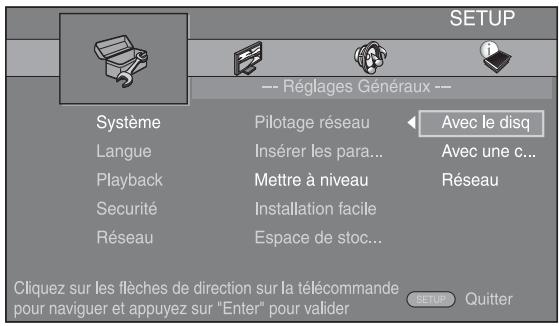 SETUP

--- Réglages Généraux ---

Système
Langue
Playback
Securité
Réseau

Pilotage réseau
Insérer les para...
Mettre à niveau
Installation facile
Espace de stoc...

Avec le disq
Avec une c...
Réseau

Cliquez sur les flèches de direction sur la télécommande pour naviguer et appuyez sur "Enter" pour valider

SETUP Quitter